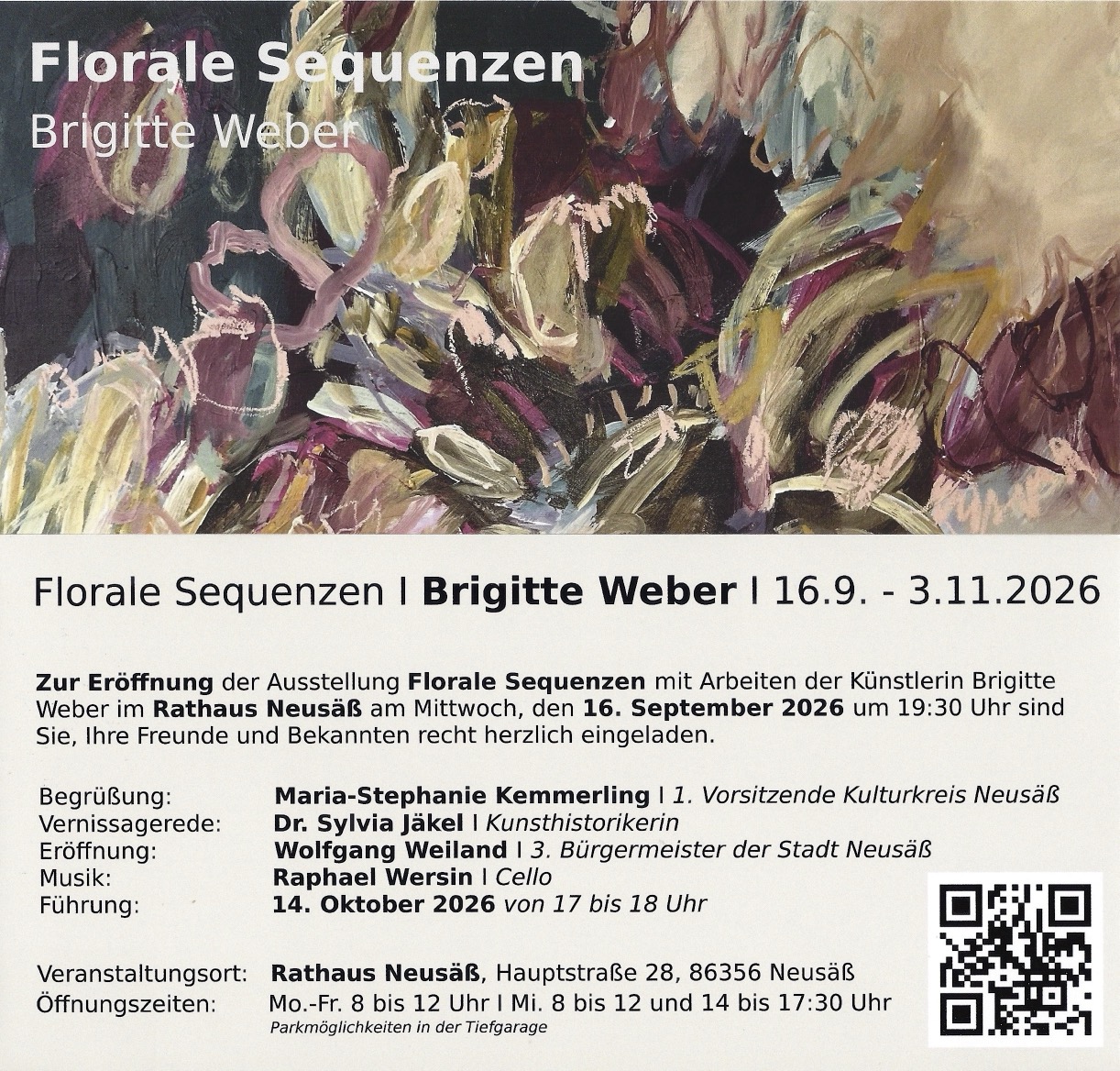 Florale Sequenzen
Brigitte Weber

Florale Sequenzen I Brigitte Weber I 16.9. - 3.11.2026

Zur Eröffnung der Ausstellung Florale Sequenzen mit Arbeiten der Künstlerin Brigitte Weber im Rathaus Neusäß am Mittwoch, den 16. September 2026 um 19:30 Uhr sind Sie, Ihre Freunde und Bekannten recht herzlich eingeladen.

Begrüßung: Maria-Stephanie Kemmerling I 1. Vorsitzende Kulturkreis Neusäß
Vernissagerede: Dr. Sylvia Jäkel I Kunsthistorikerin
Eröffnung: Wolfgang Weiland I 3. Bürgermeister der Stadt Neusäß
Musik: Raphael Wersin I Cello
Führung: 14. Oktober 2026 von 17 bis 18 Uhr

Veranstaltungsort: Rathaus Neusäß, Hauptstraße 28, 86356 Neusäß
Öffnungszeiten: Mo.-Fr. 8 bis 12 Uhr I Mi. 8 bis 12 und 14 bis 17:30 Uhr
Parkmöglichkeiten in der Tiefgarage